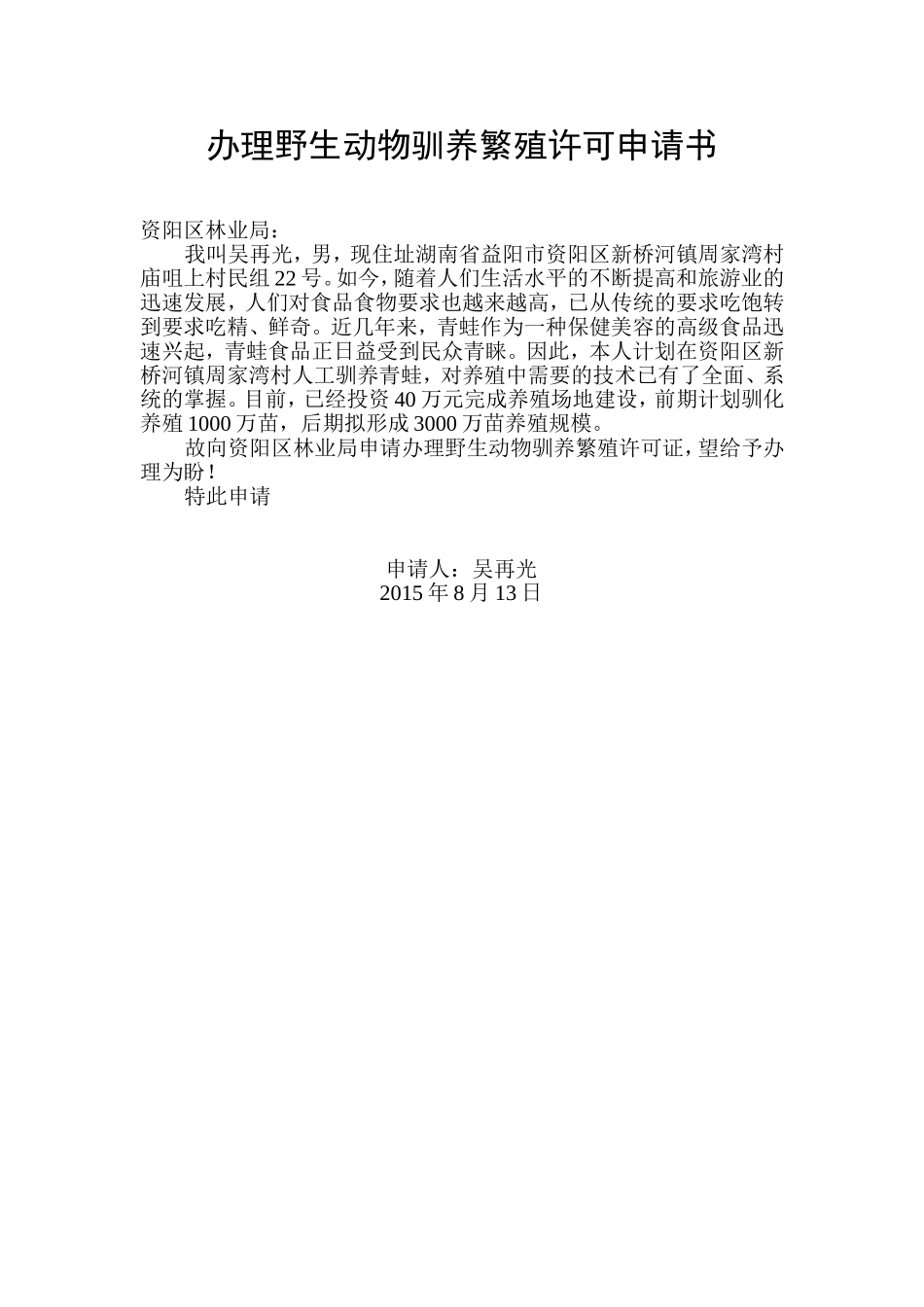 办理野生动物驯养繁殖许可申请书

资阳区林业局：

我叫吴再光，男，现住址湖南省益阳市资阳区新桥河镇周家湾村庙咀上村民组22号。如今，随着人们生活水平的不断提高和旅游业的迅速发展，人们对食品食物要求也越来越高，已从传统的要求吃饱转到要求吃精、鲜奇。近几年来，青蛙作为一种保健美容的高级食品迅速兴起，青蛙食品正日益受到民众青睐。因此，本人计划在资阳区新桥河镇周家湾村人工驯养青蛙，对养殖中需要的技术已有了全面、系统的掌握。目前，已经投资40万元完成养殖场地建设，前期计划驯化养殖1000万苗，后期拟形成3000万苗养殖规模。

故向资阳区林业局申请办理野生动物驯养繁殖许可证，望给予办理为盼！

特此申请

申请人：吴再光
2015年8月13日